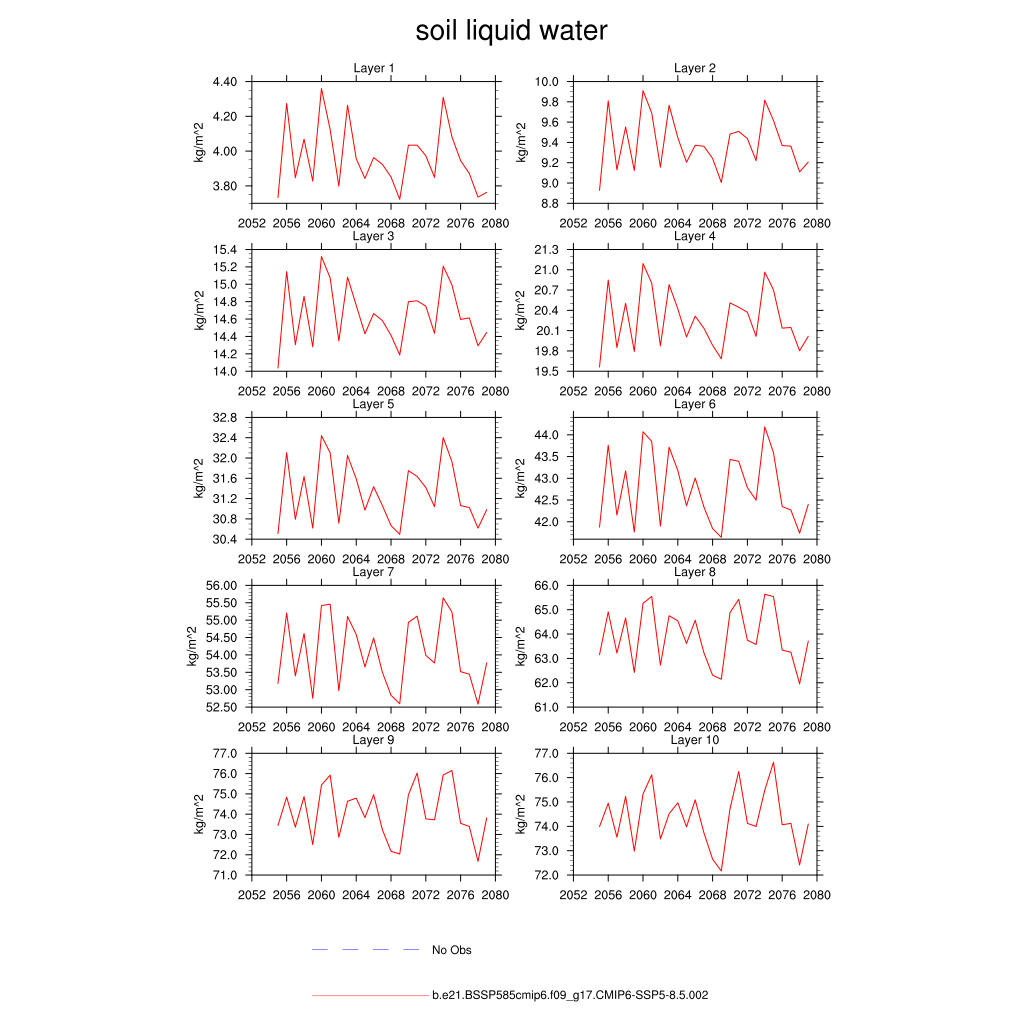 soil liquid water

Layer 1
kg/m^2
4.40
4.20
4.00
3.80
2052 2056 2060 2064 2068 2072 2076 2080

Layer 2
kg/m^2
10.0
9.8
9.6
9.4
9.2
9.0
8.8
2052 2056 2060 2064 2068 2072 2076 2080

Layer 3
kg/m^2
15.4
15.2
15.0
14.8
14.6
14.4
14.2
14.0
2052 2056 2060 2064 2068 2072 2076 2080

Layer 4
kg/m^2
21.3
21.0
20.7
20.4
20.1
19.8
19.5
2052 2056 2060 2064 2068 2072 2076 2080

Layer 5
kg/m^2
32.8
32.4
32.0
31.6
31.2
30.8
30.4
2052 2056 2060 2064 2068 2072 2076 2080

Layer 6
kg/m^2
44.0
43.5
43.0
42.5
42.0
2052 2056 2060 2064 2068 2072 2076 2080

Layer 7
kg/m^2
56.00
55.50
55.00
54.50
54.00
53.50
53.00
52.50
2052 2056 2060 2064 2068 2072 2076 2080

Layer 8
kg/m^2
66.0
65.0
64.0
63.0
62.0
61.0
2052 2056 2060 2064 2068 2072 2076 2080

Layer 9
kg/m^2
77.0
76.0
75.0
74.0
73.0
72.0
71.0
2052 2056 2060 2064 2068 2072 2076 2080

Layer 10
kg/m^2
77.0
76.0
75.0
74.0
73.0
72.0
2052 2056 2060 2064 2068 2072 2076 2080

No Obs

b.e21.BSSP585cmip6.f09_g17.CMIP6-SSP5-8.5.002